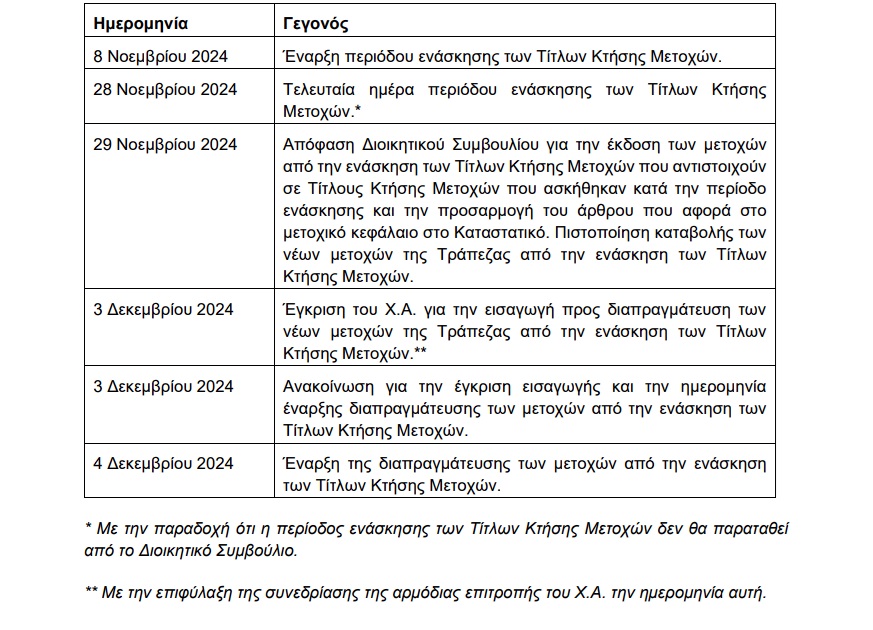 | Ημερομηνία | Γεγονός |
|---|---|
| 8 Νοεμβρίου 2024 | Έναρξη περιόδου ενάσκησης των Τίτλων Κτήσης Μετοχών. |
| 28 Νοεμβρίου 2024 | Τελευταία ημέρα περιόδου ενάσκησης των Τίτλων Κτήσης Μετοχών.* |
| 29 Νοεμβρίου 2024 | Απόφαση Διοικητικού Συμβουλίου για την έκδοση των μετοχών από την ενάσκηση των Τίτλων Κτήσης Μετοχών που αντιστοιχούν σε Τίτλους Κτήσης Μετοχών που ασκήθηκαν κατά την περίοδο ενάσκησης και την προσαρμογή του άρθρου που αφορά στο μετοχικό κεφάλαιο στο Καταστατικό. Πιστοποίηση καταβολής των νέων μετοχών της Τράπεζας από την ενάσκηση των Τίτλων Κτήσης Μετοχών. |
| 3 Δεκεμβρίου 2024 | Έγκριση του Χ.Α. για την εισαγωγή προς διαπραγμάτευση των νέων μετοχών της Τράπεζας από την ενάσκηση των Τίτλων Κτήσης Μετοχών.** |
| 3 Δεκεμβρίου 2024 | Ανακοίνωση για την έγκριση εισαγωγής και την ημερομηνία έναρξης διαπραγμάτευσης των μετοχών από την ενάσκηση των Τίτλων Κτήσης Μετοχών. |
| 4 Δεκεμβρίου 2024 | Έναρξη της διαπραγμάτευσης των μετοχών από την ενάσκηση των Τίτλων Κτήσης Μετοχών. |

* Με την παραδοχή ότι η περίοδος ενάσκησης των Τίτλων Κτήσης Μετοχών δεν θα παραταθεί από το Διοικητικό Συμβούλιο.

** Με την επιφύλαξη της συνεδρίασης της αρμόδιας επιτροπής του Χ.Α. την ημερομηνία αυτή.